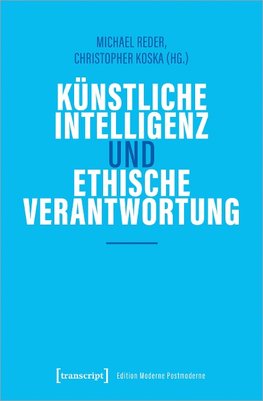 MICHAEL REDER,
CHRISTOPHER KOSKA (HG.)

KÜNSTLICHE INTELLIGENZ UND ETHISCHE VERANTWORTUNG

[transcript] Edition Moderne Postmoderne